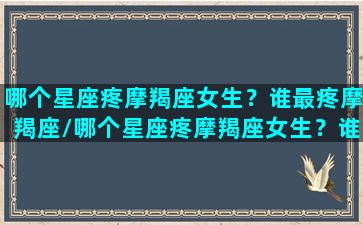 哪个星座疼摩羯座女生？谁最疼摩羯座/哪个星座疼摩羯座女生？谁